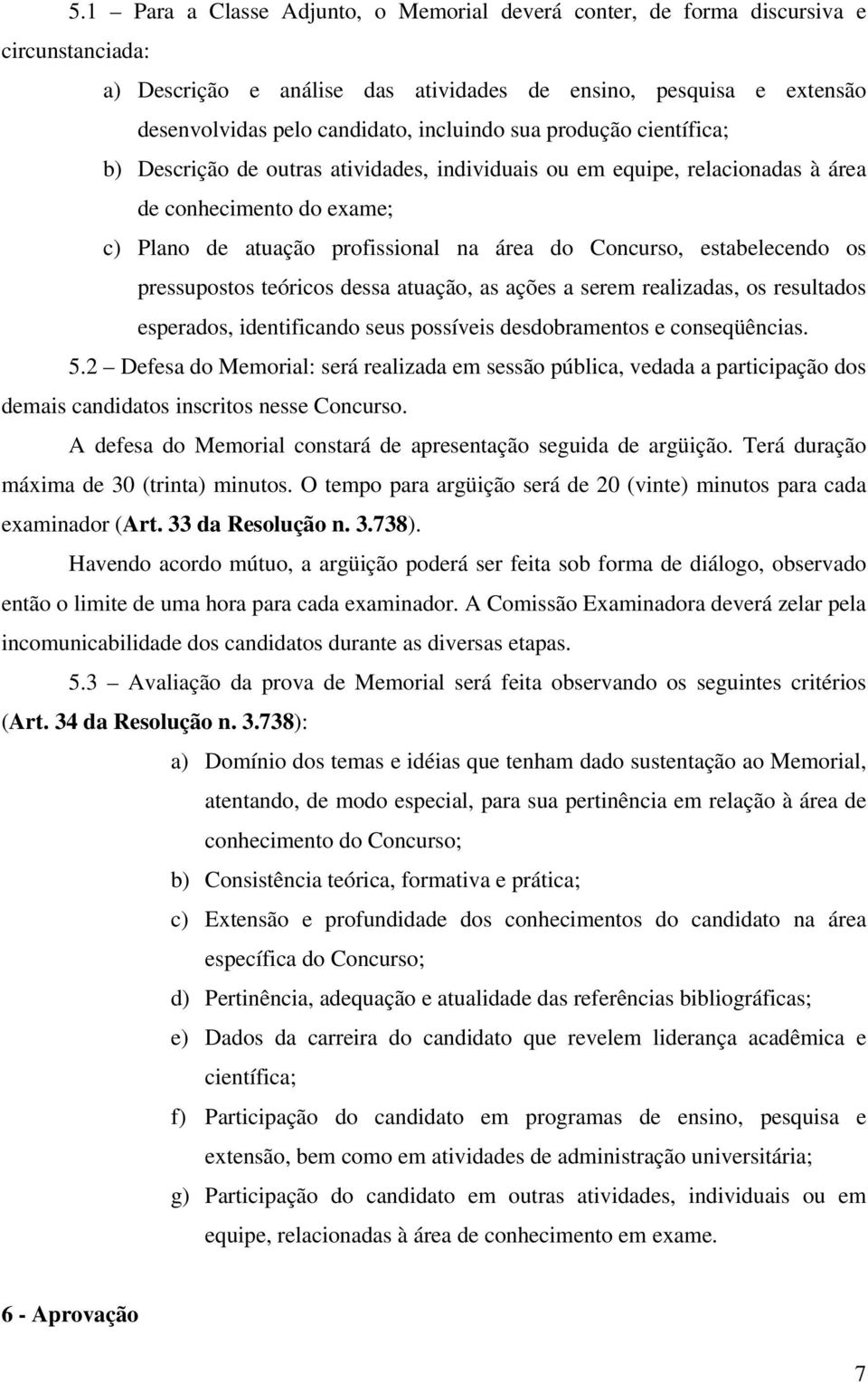 5.1 – Para a Classe Adjunto, o Memorial deverá conter, de forma discursiva e circunstanciada:

a) Descrição e análise das atividades de ensino, pesquisa e extensão desenvolvidas pelo candidato, incluindo sua produção científica;

b) Descrição de outras atividades, individuais ou em equipe, relacionadas à área de conhecimento do exame;

c) Plano de atuação profissional na área do Concurso, estabelecendo os pressupostos teóricos dessa atuação, as ações a serem realizadas, os resultados esperados, identificando seus possíveis desdobramentos e conseqüências.

5.2 – Defesa do Memorial: será realizada em sessão pública, vedada a participação dos demais candidatos inscritos nesse Concurso.

A defesa do Memorial constará de apresentação seguida de argüição. Terá duração máxima de 30 (trinta) minutos. O tempo para argüição será de 20 (vinte) minutos para cada examinador (Art. 33 da Resolução n. 3.738).

Havendo acordo mútuo, a argüição poderá ser feita sob forma de diálogo, observado então o limite de uma hora para cada examinador. A Comissão Examinadora deverá zelar pela incomunicabilidade dos candidatos durante as diversas etapas.

5.3 – Avaliação da prova de Memorial será feita observando os seguintes critérios (Art. 34 da Resolução n. 3.738):

a) Domínio dos temas e idéias que tenham dado sustentação ao Memorial, atentando, de modo especial, para sua pertinência em relação à área de conhecimento do Concurso;

b) Consistência teórica, formativa e prática;

c) Extensão e profundidade dos conhecimentos do candidato na área específica do Concurso;

d) Pertinência, adequação e atualidade das referências bibliográficas;

e) Dados da carreira do candidato que revelem liderança acadêmica e científica;

f) Participação do candidato em programas de ensino, pesquisa e extensão, bem como em atividades de administração universitária;

g) Participação do candidato em outras atividades, individuais ou em equipe, relacionadas à área de conhecimento em exame.

6 - Aprovação

7